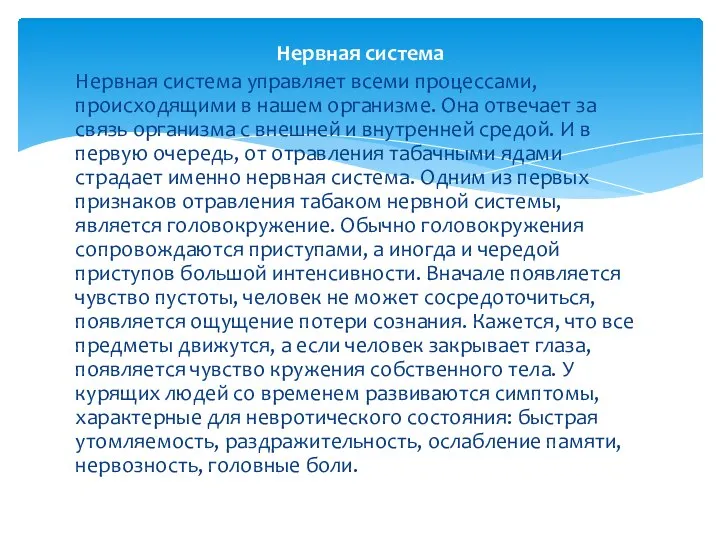 Нервная система

Нервная система управляет всеми процессами, происходящими в нашем организме. Она отвечает за связь организма с внешней и внутренней средой. И в первую очередь, от отравления табачными ядами страдает именно нервная система. Одним из первых признаков отравления табаком нервной системы, является головокружение. Обычно головокружения сопровождаются приступами, а иногда и чередой приступов большой интенсивности. Вначале появляется чувство пустоты, человек не может сосредоточиться, появляется ощущение потери сознания. Кажется, что все предметы движутся, а если человек закрывает глаза, появляется чувство кружения собственного тела. У курящих людей со временем развиваются симптомы, характерные для невротического состояния: быстрая утомляемость, раздражительность, ослабление памяти, нервозность, головные боли.